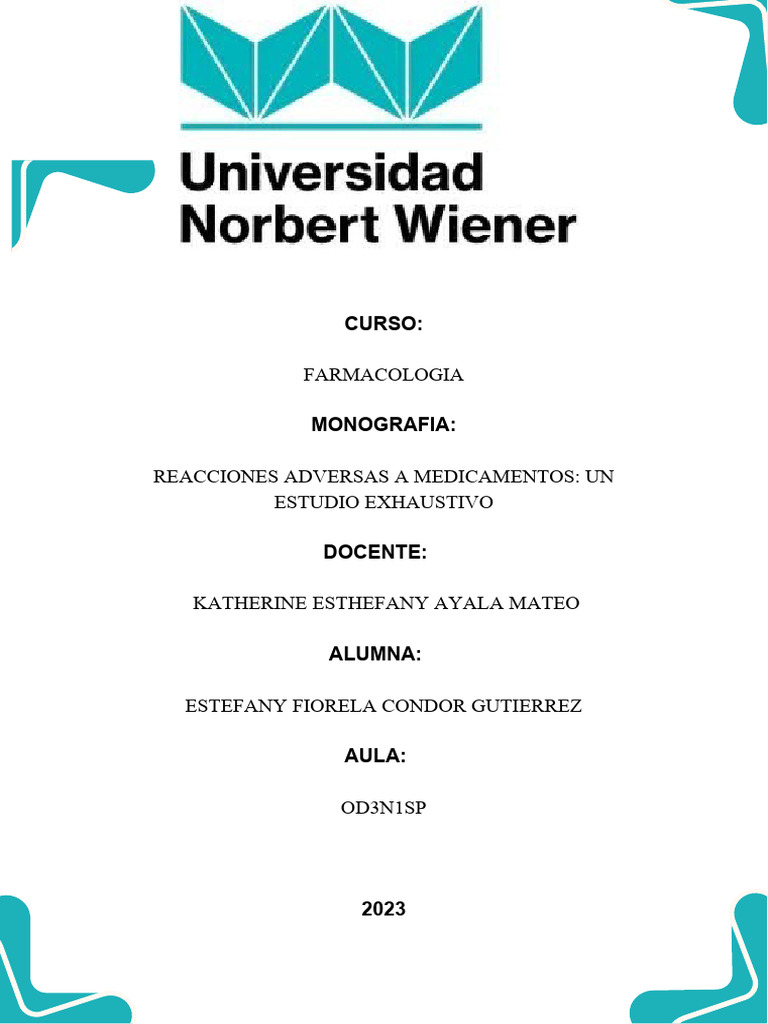 Universidad Norbert Wiener

CURSO:

FARMACOLOGIA

MONOGRAFIA:

REACCIONES ADVERSAS A MEDICAMENTOS: UN ESTUDIO EXHAUSTIVO

DOCENTE:

KATHERINE ESTHEFANY AYALA MATEO

ALUMNA:

ESTEFANY FIORELA CONDOR GUTIERREZ

AULA:

OD3N1SP

2023